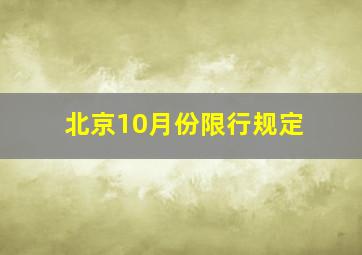 北京10月份限行规定